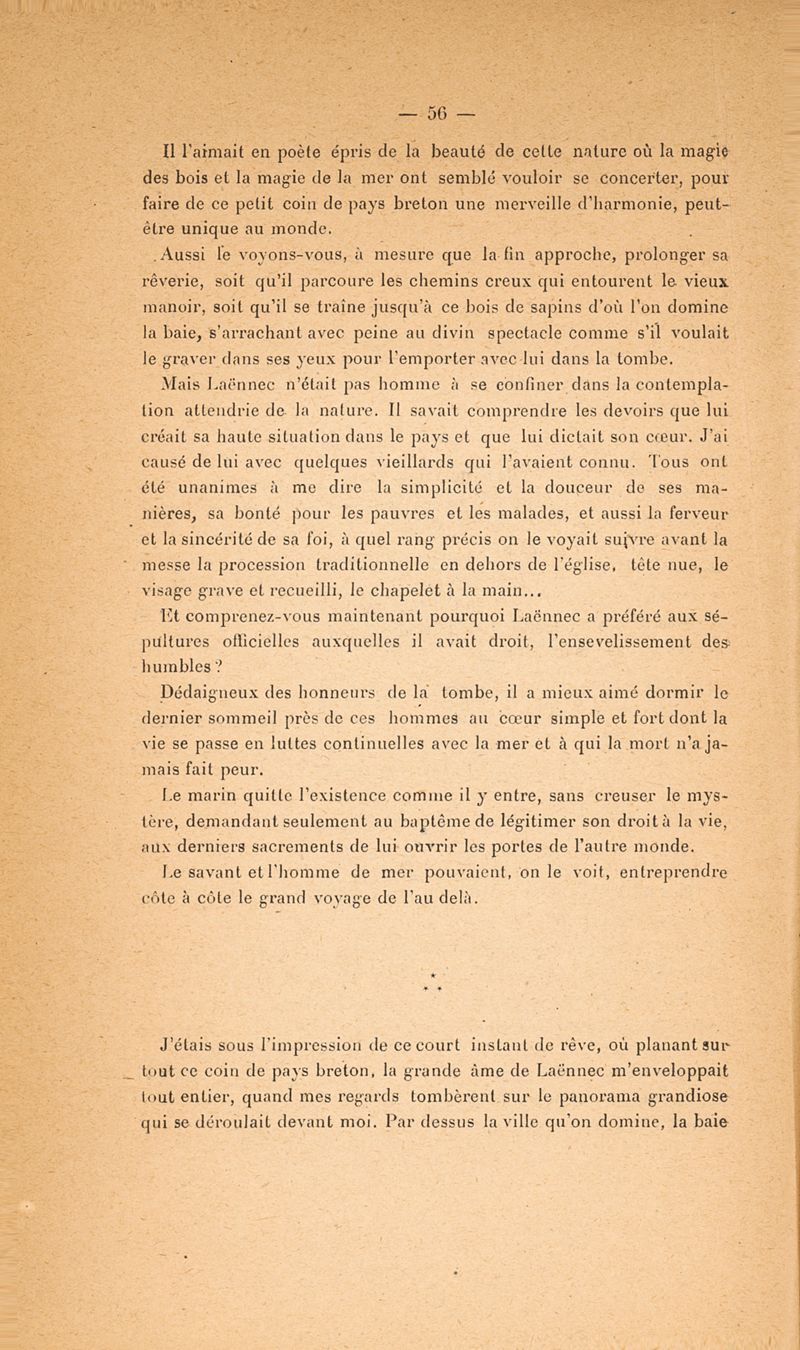 — 56 —

Il l'aimait en poète épris de la beauté de cette nature où la magie des bois et la magie de la mer ont semblé vouloir se concerter, pour faire de ce petit coin de pays breton une merveille d'harmonie, peut-être unique au monde.

Aussi le voyons-vous, à mesure que la fin approche, prolonger sa rêverie, soit qu'il parcoure les chemins creux qui entourent le vieux manoir, soit qu'il se traîne jusqu'à ce bois de sapins d'où l'on domine la baie, s'arrachant avec peine au divin spectacle comme s'il voulait le graver dans ses yeux pour l'emporter avec lui dans la tombe.

Mais Laënnec n'était pas homme à se confiner dans la contemplation attendrie de la nature. Il savait comprendre les devoirs que lui créait sa haute situation dans le pays et que lui dictait son cœur. J'ai causé de lui avec quelques vieillards qui l'avaient connu. Tous ont été unanimes à me dire la simplicité et la douceur de ses manières, sa bonté pour les pauvres et les malades, et aussi la ferveur et la sincérité de sa foi, à quel rang précis on le voyait suivre avant la messe la procession traditionnelle en dehors de l'église, tête nue, le visage grave et recueilli, le chapelet à la main...

Et comprenez-vous maintenant pourquoi Laënnec a préféré aux sépultures officielles auxquelles il avait droit, l'ensevelissement des humbles ?

Dédaigneux des honneurs de la tombe, il a mieux aimé dormir le dernier sommeil près de ces hommes au cœur simple et fort dont la vie se passe en luttes continuelles avec la mer et à qui la mort n'a jamais fait peur.

Le marin quitte l'existence comme il y entre, sans creuser le mystère, demandant seulement au baptême de légitimer son droit à la vie, aux derniers sacrements de lui ouvrir les portes de l'autre monde.

Le savant et l'homme de mer pouvaient, on le voit, entreprendre côte à côte le grand voyage de l'au delà.

* * *

J'étais sous l'impression de ce court instant de rêve, où planant sur tout ce coin de pays breton, la grande âme de Laënnec m'enveloppait tout entier, quand mes regards tombèrent sur le panorama grandiose qui se déroulait devant moi. Par dessus la ville qu'on domine, la baie